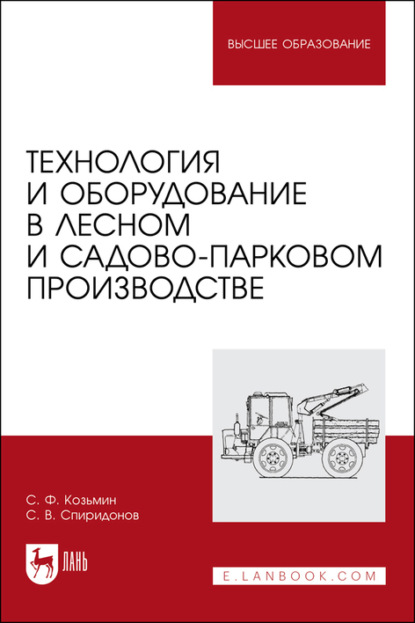 ВЫСШЕЕ ОБРАЗОВАНИЕ

ТЕХНОЛОГИЯ И ОБОРУДОВАНИЕ В ЛЕСНОМ И САДОВО-ПАРКОВОМ ПРОИЗВОДСТВЕ

С. Ф. Козьмин
С. В. Спиридонов

ЛАНЬ

E.LANBOOK.COM